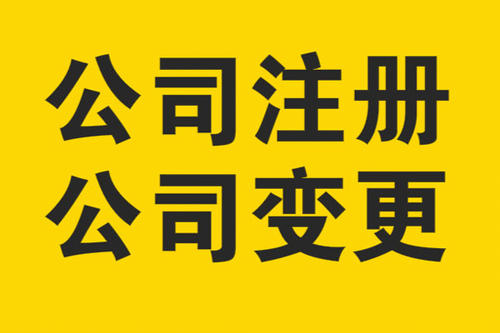 公司注册
公司变更